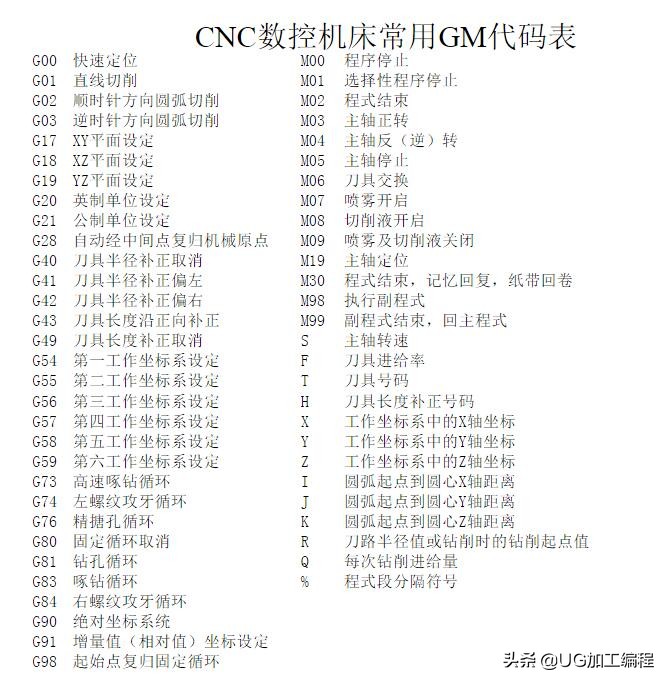 CNC数控机床常用GM代码表

G00 快速定位
G01 直线切削
G02 顺时针方向圆弧切削
G03 逆时针方向圆弧切削
G17 XY平面设定
G18 XZ平面设定
G19 YZ平面设定
G20 英制单位设定
G21 公制单位设定
G28 自动经中间点复归机械原点
G40 刀具半径补正取消
G41 刀具半径补正偏左
G42 刀具半径补正偏右
G43 刀具长度沿正向补正
G49 刀具长度补正取消
G54 第一工作坐标系设定
G55 第二工作坐标系设定
G56 第三工作坐标系设定
G57 第四工作坐标系设定
G58 第五工作坐标系设定
G59 第六工作坐标系设定
G73 高速啄钻循环
G74 左螺纹攻牙循环
G76 精搪孔循环
G80 固定循环取消
G81 钻孔循环
G83 啄钻循环
G84 右螺纹攻牙循环
G90 绝对坐标系统
G91 增量值（相对值）坐标设定
G98 起始点复归固定循环

M00 程序停止
M01 选择性程序停止
M02 程式结束
M03 主轴正转
M04 主轴反（逆）转
M05 主轴停止
M06 刀具交换
M07 喷雾开启
M08 切削液开启
M09 喷雾及切削液关闭
M19 主轴定位
M30 程式结束，记忆回复，纸带回卷
M98 执行副程式
M99 副程式结束，回主程式
S 主轴转速
F 刀具进给率
T 刀具号码
H 刀具长度补正号码
X 工作坐标系中的X轴坐标
Y 工作坐标系中的Y轴坐标
Z 工作坐标系中的Z轴坐标
I 圆弧起点到圆心X轴距离
J 圆弧起点到圆心Y轴距离
K 圆弧起点到圆心Z轴距离
R 刀路半径值或钻削时的钻削起点值
Q 每次钻削进给量
% 程式段分隔符号

头条 @UG加工编程